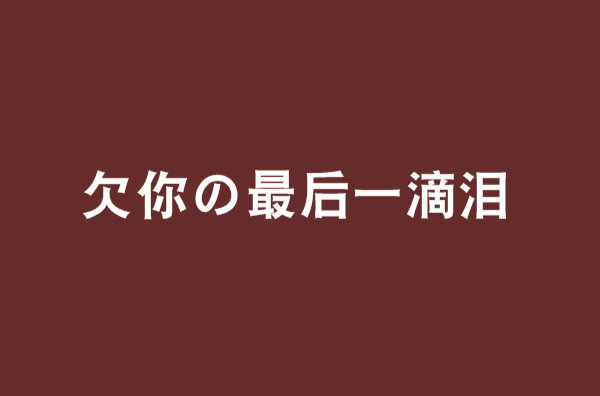 欠你の最后一滴泪